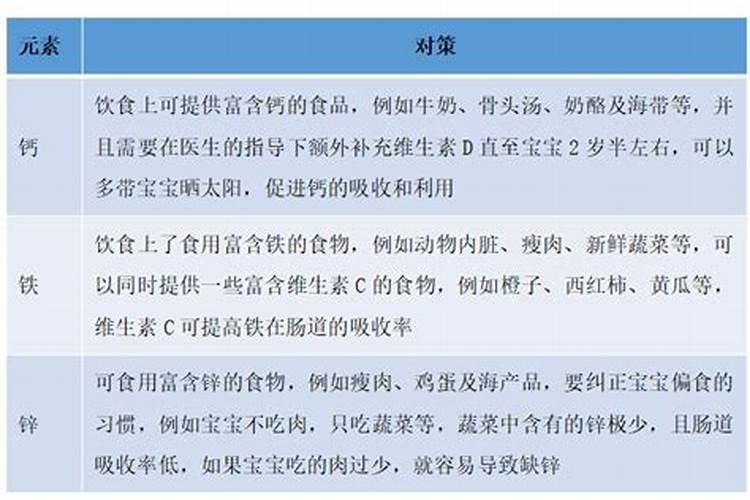 | 元素 | 对策 |
|---|---|
| 钙 | 饮食上可提供富含钙的食品，例如牛奶、骨头汤、奶酪及海带等，并且需要在医生的指导下额外补充维生素 D 直至宝宝 2 岁半左右，可以多带宝宝晒太阳，促进钙的吸收和利用 |
| 铁 | 饮食上了食用富含铁的食物，例如动物内脏、瘦肉、新鲜蔬菜等，可以同时提供一些富含维生素 C 的食物，例如橙子、西红柿、黄瓜等，维生素 C 可提高铁在肠道的吸收率 |
| 锌 | 可食用富含锌的食物，例如瘦肉、鸡蛋及海产品，要纠正宝宝偏食的习惯，例如宝宝不吃肉，只吃蔬菜等，蔬菜中含有的锌极少，且肠道吸收率低，如果宝宝吃的肉过少，就容易导致缺锌 |